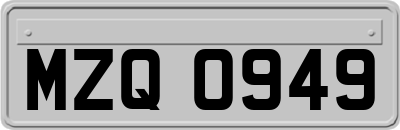 MZQ 0949